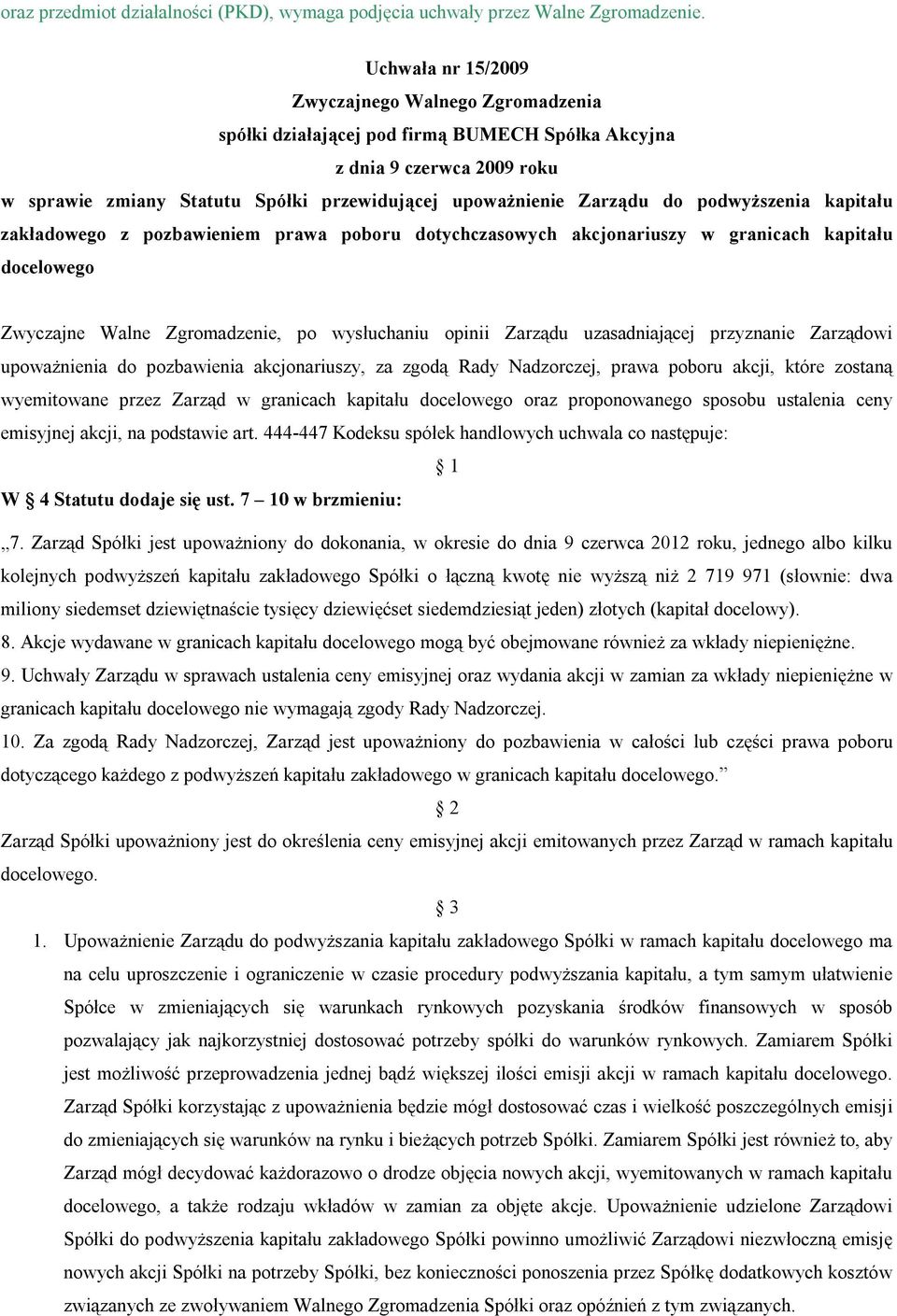 oraz przedmiot działalności (PKD), wymaga podjęcia uchwały przez Walne Zgromadzenie.

Uchwała nr 15/2009
Zwyczajnego Walnego Zgromadzenia
spółki działającej pod firmą BUMECH Spółka Akcyjna
z dnia 9 czerwca 2009 roku
w sprawie zmiany Statutu Spółki przewidującej upoważnienie Zarządu do podwyższenia kapitału zakładowego z pozbawieniem prawa poboru dotychczasowych akcjonariuszy w granicach kapitału docelowego

Zwyczajne Walne Zgromadzenie, po wysłuchaniu opinii Zarządu uzasadniającej przyznanie Zarządowi upoważnienia do pozbawienia akcjonariuszy, za zgodą Rady Nadzorczej, prawa poboru akcji, które zostaną wyemitowane przez Zarząd w granicach kapitału docelowego oraz proponowanego sposobu ustalenia ceny emisyjnej akcji, na podstawie art. 444-447 Kodeksu spółek handlowych uchwala co następuje:

§ 1

W § 4 Statutu dodaje się ust. 7 – 10 w brzmieniu:

„7. Zarząd Spółki jest upoważniony do dokonania, w okresie do dnia 9 czerwca 2012 roku, jednego albo kilku kolejnych podwyższeń kapitału zakładowego Spółki o łączną kwotę nie wyższą niż 2 719 971 (słownie: dwa miliony siedemset dziewiętnaście tysięcy dziewięćset siedemdziesiąt jeden) złotych (kapitał docelowy).
8. Akcje wydawane w granicach kapitału docelowego mogą być obejmowane również za wkłady niepieniężne.
9. Uchwały Zarządu w sprawach ustalenia ceny emisyjnej oraz wydania akcji w zamian za wkłady niepieniężne w granicach kapitału docelowego nie wymagają zgody Rady Nadzorczej.
10. Za zgodą Rady Nadzorczej, Zarząd jest upoważniony do pozbawienia w całości lub części prawa poboru dotyczącego każdego z podwyższeń kapitału zakładowego w granicach kapitału docelowego.”

§ 2

Zarząd Spółki upoważniony jest do określenia ceny emisyjnej akcji emitowanych przez Zarząd w ramach kapitału docelowego.

§ 3

1. Upoważnienie Zarządu do podwyższania kapitału zakładowego Spółki w ramach kapitału docelowego ma na celu uproszczenie i ograniczenie w czasie procedury podwyższania kapitału, a tym samym ułatwienie Spółce w zmieniających się warunkach rynkowych pozyskania środków finansowych w sposób pozwalający jak najkorzystniej dostosować potrzeby spółki do warunków rynkowych. Zamiarem Spółki jest możliwość przeprowadzenia jednej bądź większej ilości emisji akcji w ramach kapitału docelowego. Zarząd Spółki korzystając z upoważnienia będzie mógł dostosować czas i wielkość poszczególnych emisji do zmieniających się warunków na rynku i bieżących potrzeb Spółki. Zamiarem Spółki jest również to, aby Zarząd mógł decydować każdorazowo o drodze objęcia nowych akcji, wyemitowanych w ramach kapitału docelowego, a także rodzaju wkładów w zamian za objęte akcje. Upoważnienie udzielone Zarządowi Spółki do podwyższenia kapitału zakładowego Spółki powinno umożliwić Zarządowi niezwłoczną emisję nowych akcji Spółki na potrzeby Spółki, bez konieczności ponoszenia przez Spółkę dodatkowych kosztów związanych ze zwoływaniem Walnego Zgromadzenia Spółki oraz opóźnień z tym związanych.